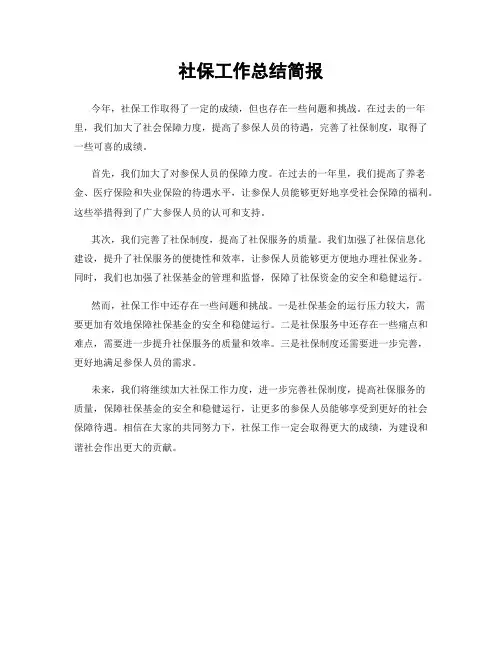 社保工作总结简报

今年，社保工作取得了一定的成绩，但也存在一些问题和挑战。在过去的一年里，我们加大了社会保障力度，提高了参保人员的待遇，完善了社保制度，取得了一些可喜的成绩。

首先，我们加大了对参保人员的保障力度。在过去的一年里，我们提高了养老金、医疗保险和失业保险的待遇水平，让参保人员能够更好地享受社会保障的福利。这些举措得到了广大参保人员的认可和支持。

其次，我们完善了社保制度，提高了社保服务的质量。我们加强了社保信息化建设，提升了社保服务的便捷性和效率，让参保人员能够更方便地办理社保业务。同时，我们也加强了社保基金的管理和监督，保障了社保资金的安全和稳健运行。

然而，社保工作中还存在一些问题和挑战。一是社保基金的运行压力较大，需要更加有效地保障社保基金的安全和稳健运行。二是社保服务中还存在一些痛点和难点，需要进一步提升社保服务的质量和效率。三是社保制度还需要进一步完善，更好地满足参保人员的需求。

未来，我们将继续加大社保工作力度，进一步完善社保制度，提高社保服务的质量，保障社保基金的安全和稳健运行，让更多的参保人员能够享受到更好的社会保障待遇。相信在大家的共同努力下，社保工作一定会取得更大的成绩，为建设和谐社会作出更大的贡献。